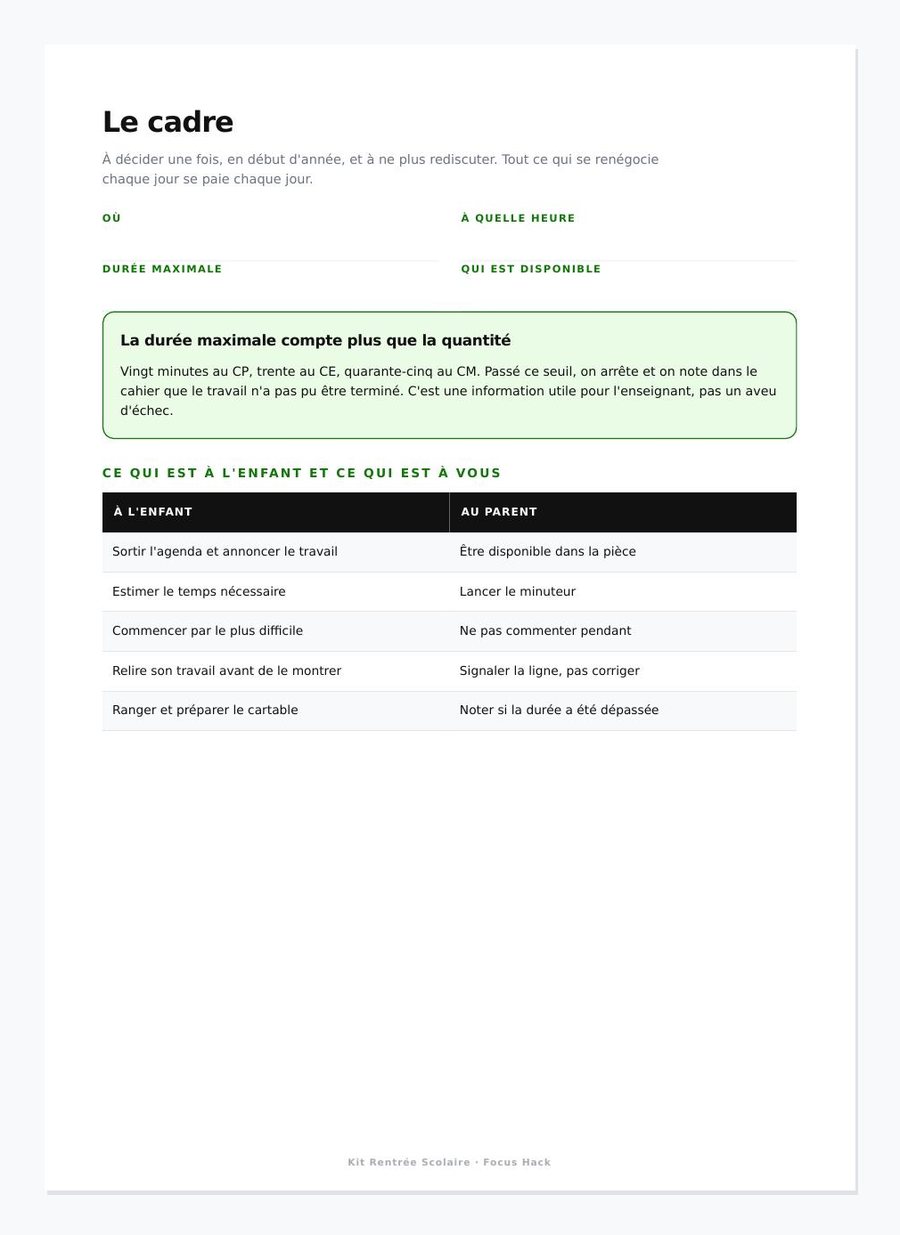 Le cadre

À décider une fois, en début d'année, et à ne plus rediscuter. Tout ce qui se renégocie chaque jour se paie chaque jour.

OÙ

À QUELLE HEURE

DURÉE MAXIMALE

QUI EST DISPONIBLE

La durée maximale compte plus que la quantité

Vingt minutes au CP, trente au CE, quarante-cinq au CM. Passé ce seuil, on arrête et on note dans le cahier que le travail n'a pas pu être terminé. C'est une information utile pour l'enseignant, pas un aveu d'échec.

CE QUI EST À L'ENFANT ET CE QUI EST À VOUS

| À L'ENFANT | AU PARENT |
|---|---|
| Sortir l'agenda et annoncer le travail | Être disponible dans la pièce |
| Estimer le temps nécessaire | Lancer le minuteur |
| Commencer par le plus difficile | Ne pas commenter pendant |
| Relire son travail avant de le montrer | Signaler la ligne, pas corriger |
| Ranger et préparer le cartable | Noter si la durée a été dépassée |

Kit Rentrée Scolaire · Focus Hack